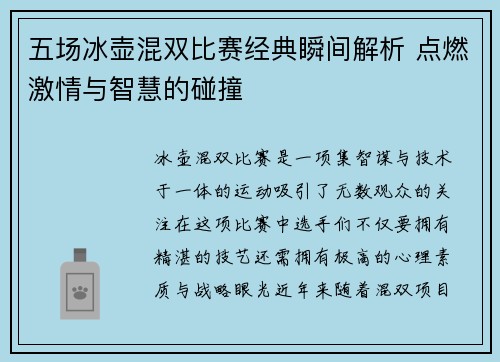 五场冰壶混双比赛经典瞬间解析 点燃激情与智慧的碰撞

冰壶混双比赛是一项集智谋与技术于一体的运动吸引了无数观众的关注在这项比赛中选手们不仅要拥有精湛的技艺还需拥有极高的心理素质与战略眼光近年来随着混双项目